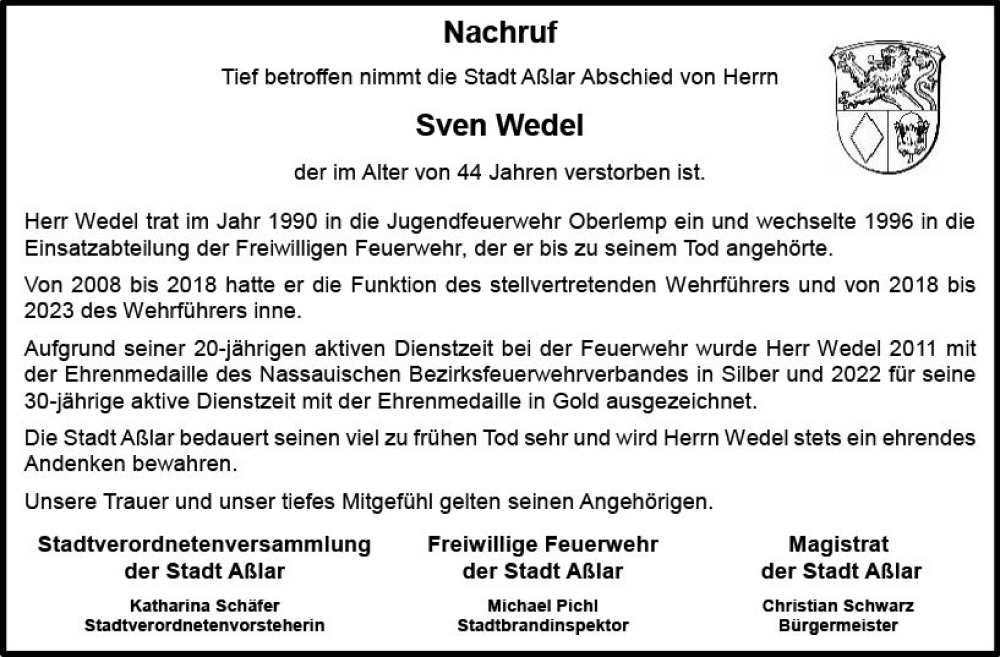 Nachruf

Tief betroffen nimmt die Stadt Aßlar Abschied von Herrn

Sven Wedel

der im Alter von 44 Jahren verstorben ist.

Herr Wedel trat im Jahr 1990 in die Jugendfeuerwehr Oberlemp ein und wechselte 1996 in die Einsatzabteilung der Freiwilligen Feuerwehr, der er bis zu seinem Tod angehörte.

Von 2008 bis 2018 hatte er die Funktion des stellvertretenden Wehrführers und von 2018 bis 2023 des Wehrführers inne.

Aufgrund seiner 20-jährigen aktiven Dienstzeit bei der Feuerwehr wurde Herr Wedel 2011 mit der Ehrenmedaille des Nassauischen Bezirksfeuerwehrverbandes in Silber und 2022 für seine 30-jährige aktive Dienstzeit mit der Ehrenmedaille in Gold ausgezeichnet.

Die Stadt Aßlar bedauert seinen viel zu frühen Tod sehr und wird Herrn Wedel stets ein ehrendes Andenken bewahren.

Unsere Trauer und unser tiefes Mitgefühl gelten seinen Angehörigen.

Stadtverordnetenversammlung der Stadt Aßlar

Katharina Schäfer
Stadtverordnetenvorsteherin

Freiwillige Feuerwehr der Stadt Aßlar

Michael Pichl
Stadtbrandinspektor

Magistrat der Stadt Aßlar

Christian Schwarz
Bürgermeister